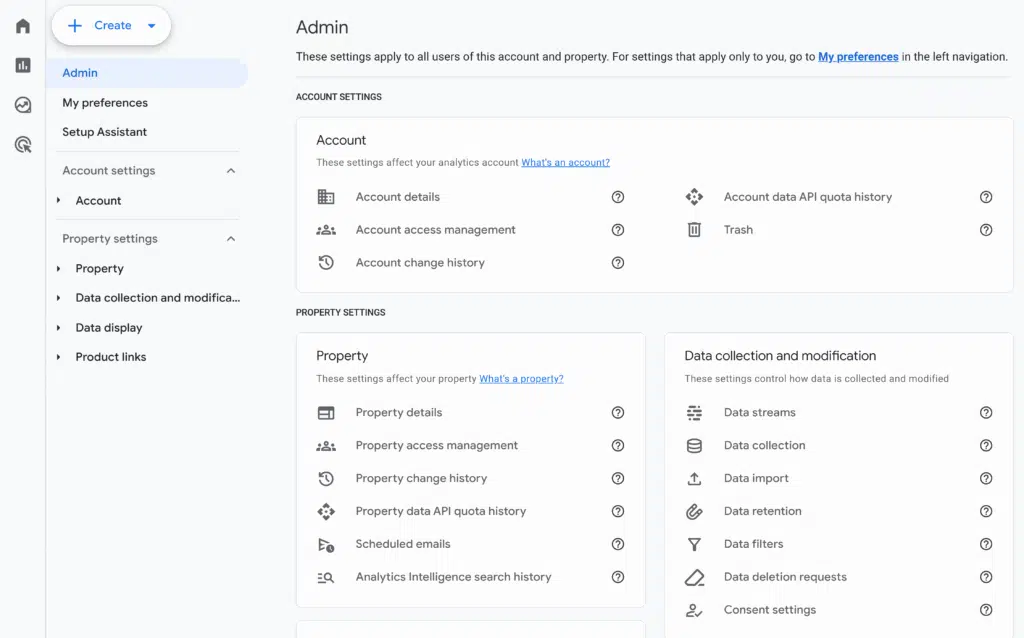 Create

Admin

My preferences

Setup Assistant

Account settings

Account

Property settings

Property

Data collection and modifica...

Data display

Product links

Admin

These settings apply to all users of this account and property. For settings that apply only to you, go to My preferences in the left navigation.

ACCOUNT SETTINGS

Account

These settings affect your analytics account What's an account?

Account details

Account access management

Account change history

Account data API quota history

Trash

PROPERTY SETTINGS

Property

These settings affect your property What's a property?

Property details

Property access management

Property change history

Property data API quota history

Scheduled emails

Analytics Intelligence search history

Data collection and modification

These settings control how data is collected and modified

Data streams

Data collection

Data import

Data retention

Data filters

Data deletion requests

Consent settings